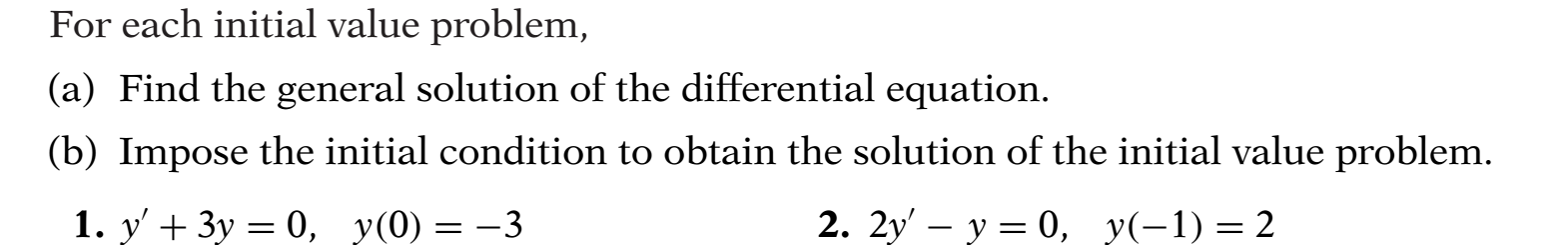 For each initial value problem,

(a) Find the general solution of the differential equation.

(b) Impose the initial condition to obtain the solution of the initial value problem.

**1.** $y' + 3y = 0, \quad y(0) = -3$

**2.** $2y' - y = 0, \quad y(-1) = 2$